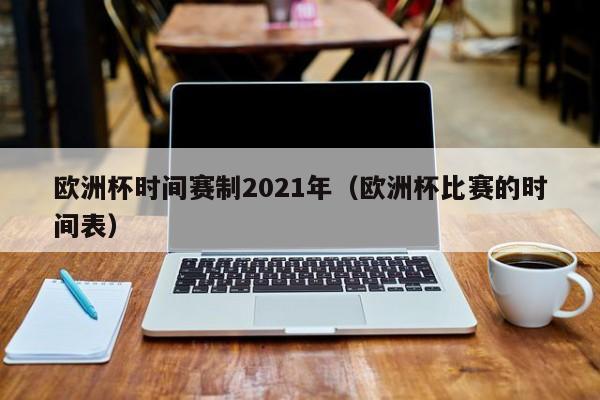 欧洲杯时间赛制2021年（欧洲杯比赛的时间表）